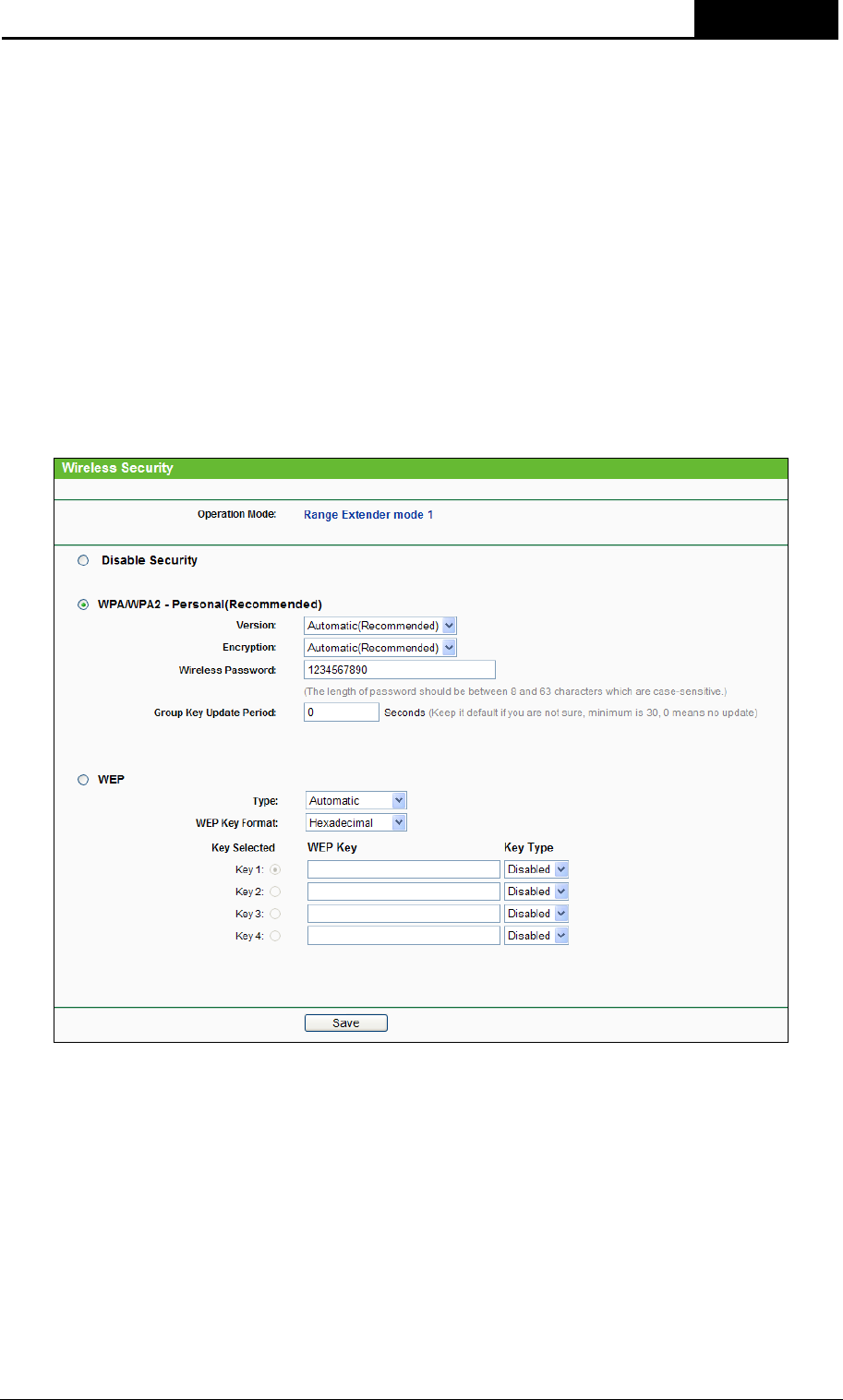 Wireless Security

Operation Mode: Range Extender mode 1

Disable Security

WPA/WPA2 - Personal(Recommended)

Version: Automatic(Recommended)

Encryption: Automatic(Recommended)

Wireless Password: 1234567890

(The length of password should be between 8 and 63 characters which are case-sensitive.)

Group Key Update Period: 0 Seconds (Keep it default if you are not sure, minimum is 30, 0 means no update)

WEP

Type: Automatic

WEP Key Format: Hexadecimal

| Key Selected | WEP Key | Key Type |
|---|---|---|
| Key 1: | | Disabled |
| Key 2: | | Disabled |
| Key 3: | | Disabled |
| Key 4: | | Disabled |

Save